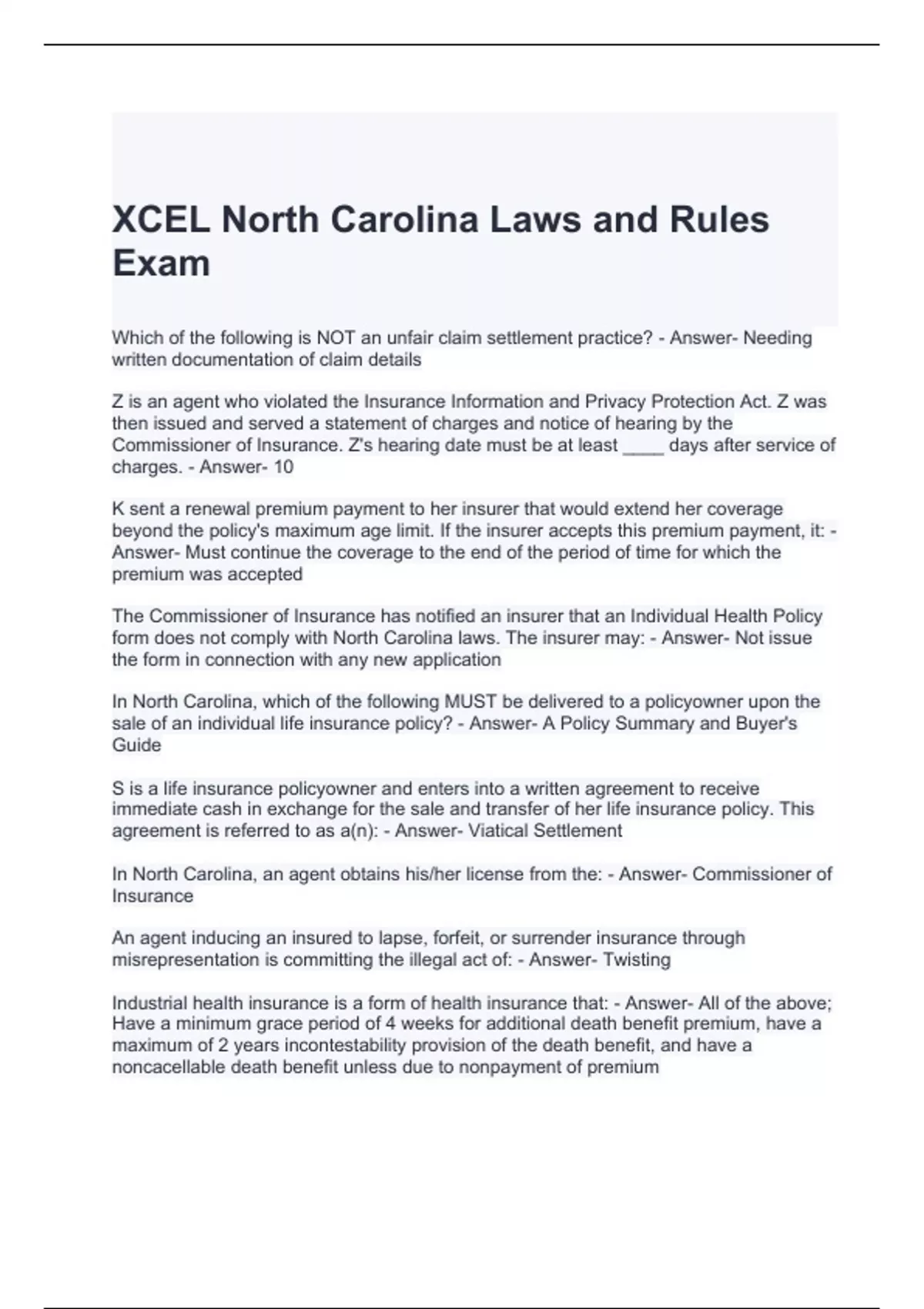 XCEL North Carolina Laws and Rules Exam

Which of the following is NOT an unfair claim settlement practice? - Answer- Needing written documentation of claim details

Z is an agent who violated the Insurance Information and Privacy Protection Act. Z was then issued and served a statement of charges and notice of hearing by the Commissioner of Insurance. Z's hearing date must be at least ____ days after service of charges. - Answer- 10

K sent a renewal premium payment to her insurer that would extend her coverage beyond the policy's maximum age limit. If the insurer accepts this premium payment, it: - Answer- Must continue the coverage to the end of the period of time for which the premium was accepted

The Commissioner of Insurance has notified an insurer that an Individual Health Policy form does not comply with North Carolina laws. The insurer may: - Answer- Not issue the form in connection with any new application

In North Carolina, which of the following MUST be delivered to a policyowner upon the sale of an individual life insurance policy? - Answer- A Policy Summary and Buyer's Guide

S is a life insurance policyowner and enters into a written agreement to receive immediate cash in exchange for the sale and transfer of her life insurance policy. This agreement is referred to as a(n): - Answer- Viatical Settlement

In North Carolina, an agent obtains his/her license from the: - Answer- Commissioner of Insurance

An agent inducing an insured to lapse, forfeit, or surrender insurance through misrepresentation is committing the illegal act of: - Answer- Twisting

Industrial health insurance is a form of health insurance that: - Answer- All of the above; Have a minimum grace period of 4 weeks for additional death benefit premium, have a maximum of 2 years incontestability provision of the death benefit, and have a noncacellable death benefit unless due to nonpayment of premium